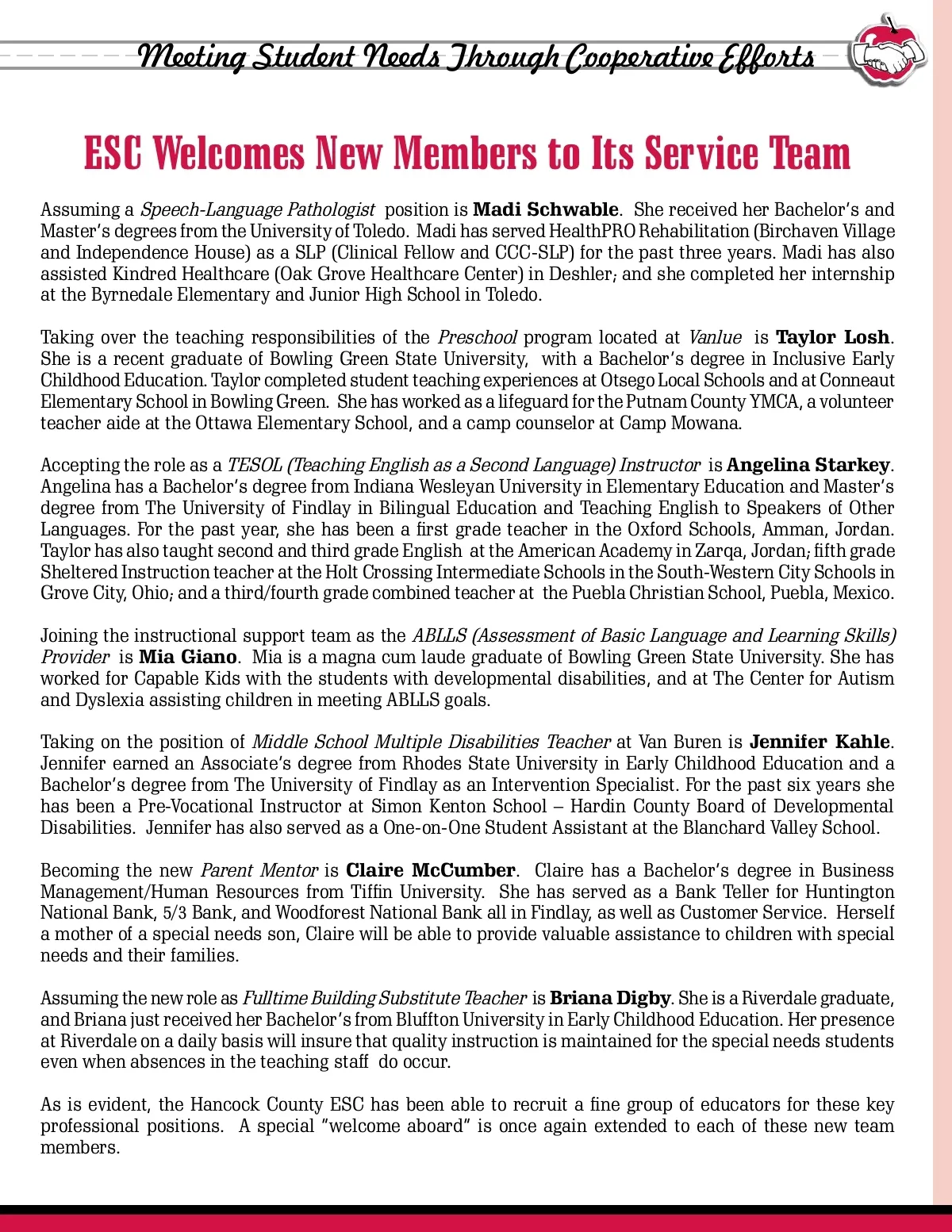 Meeting Student Needs Through Cooperative Efforts

ESC Welcomes New Members to Its Service Team

Assuming a Speech-Language Pathologist position is Madi Schwable. She received her Bachelor's and Master's degrees from the University of Toledo. Madi has served HealthPRO Rehabilitation (Birchaven Village and Independence House) as a SLP (Clinical Fellow and CCC-SLP) for the past three years. Madi has also assisted Kindred Healthcare (Oak Grove Healthcare Center) in Deshler; and she completed her internship at the Byrnedale Elementary and Junior High School in Toledo.

Taking over the teaching responsibilities of the Preschool program located at Vanlue is Taylor Losh. She is a recent graduate of Bowling Green State University, with a Bachelor's degree in Inclusive Early Childhood Education. Taylor completed student teaching experiences at Otsego Local Schools and at Conneaut Elementary School in Bowling Green. She has worked as a lifeguard for the Putnam County YMCA, a volunteer teacher aide at the Ottawa Elementary School, and a camp counselor at Camp Mowana.

Accepting the role as a TESOL (Teaching English as a Second Language) Instructor is Angelina Starkey. Angelina has a Bachelor's degree from Indiana Wesleyan University in Elementary Education and Master's degree from The University of Findlay in Bilingual Education and Teaching English to Speakers of Other Languages. For the past year, she has been a first grade teacher in the Oxford Schools, Amman, Jordan. Taylor has also taught second and third grade English at the American Academy in Zarqa, Jordan; fifth grade Sheltered Instruction teacher at the Holt Crossing Intermediate Schools in the South-Western City Schools in Grove City, Ohio; and a third/fourth grade combined teacher at the Puebla Christian School, Puebla, Mexico.

Joining the instructional support team as the ABLLS (Assessment of Basic Language and Learning Skills) Provider is Mia Giano. Mia is a magna cum laude graduate of Bowling Green State University. She has worked for Capable Kids with the students with developmental disabilities, and at The Center for Autism and Dyslexia assisting children in meeting ABLLS goals.

Taking on the position of Middle School Multiple Disabilities Teacher at Van Buren is Jennifer Kahle. Jennifer earned an Associate's degree from Rhodes State University in Early Childhood Education and a Bachelor's degree from The University of Findlay as an Intervention Specialist. For the past six years she has been a Pre-Vocational Instructor at Simon Kenton School – Hardin County Board of Developmental Disabilities. Jennifer has also served as a One-on-One Student Assistant at the Blanchard Valley School.

Becoming the new Parent Mentor is Claire McCumber. Claire has a Bachelor's degree in Business Management/Human Resources from Tiffin University. She has served as a Bank Teller for Huntington National Bank, 5/3 Bank, and Woodforest National Bank all in Findlay, as well as Customer Service. Herself a mother of a special needs son, Claire will be able to provide valuable assistance to children with special needs and their families.

Assuming the new role as Fulltime Building Substitute Teacher is Briana Digby. She is a Riverdale graduate, and Briana just received her Bachelor's from Bluffton University in Early Childhood Education. Her presence at Riverdale on a daily basis will insure that quality instruction is maintained for the special needs students even when absences in the teaching staff do occur.

As is evident, the Hancock County ESC has been able to recruit a fine group of educators for these key professional positions. A special "welcome aboard" is once again extended to each of these new team members.